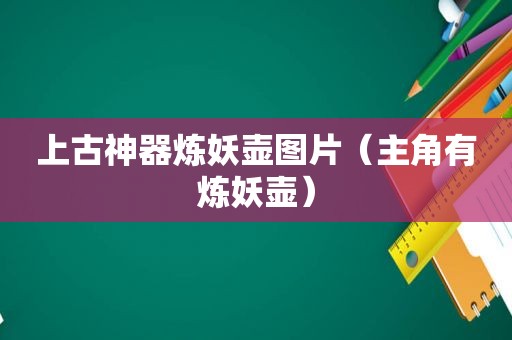 上古神器炼妖壶图片（主角有炼妖壶）